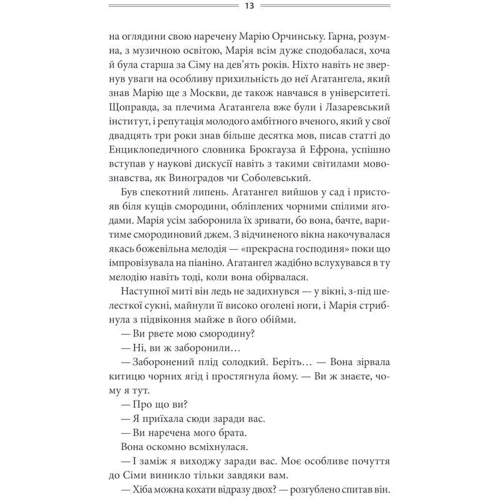 13

на оглядини свою наречену Марію Орчинську. Гарна, розумна, з музичною освітою, Марія всім дуже сподобалася, хоча й була старша за Сіму на дев'ять років. Ніхто навіть не звернув уваги на особливу прихильність до неї Агатангела, який знав Марію ще з Москви, де також навчався в університеті. Щоправда, за плечима Агатангела вже були і Лазаревський інститут, і репутація молодого амбітного вченого, який у свої двадцять три роки знав більше десятка мов, писав статті до Енциклопедичного словника Брокгауза й Ефрона, успішно вступав у наукові дискусії навіть з такими світилами мовознавства, як Виноградов чи Соболевський.

Був спекотний липень. Агатангел вийшов у сад і пристояв біля кущів смородини, обліплених чорними спілими ягодами. Марія усім заборонила їх зривати, бо вона, бачте, варитиме смородиновий джем. З відчиненого вікна накочувалася якась божевільна мелодія — «прекрасна господиня» поки що імпровізувала на піаніно. Агатангел жадібно вслухувався в ту мелодію навіть тоді, коли вона обірвалася.

Наступної миті він ледь не задихнувся — у вікні, з-під шелесткої сукні, майнули її високо оголені ноги, і Марія стрибнула з підвіконня майже в його обійми.

— Ви рвете мою смородину?

— Ні, ви ж заборонили…

— Заборонений плід солодкий. Беріть… — Вона зірвала китицю чорних ягід і простягнула йому. — Ви ж знаєте, чому я тут.

— Про що ви?

— Я приїхала сюди заради вас.

— Ви наречена мого брата.

Вона оскомно всміхнулася.

— І заміж я виходжу заради вас. Моє особливе почуття до Сіми виникло тільки завдяки вам.

— Хіба можна кохати відразу двох? — розгублено спитав він.